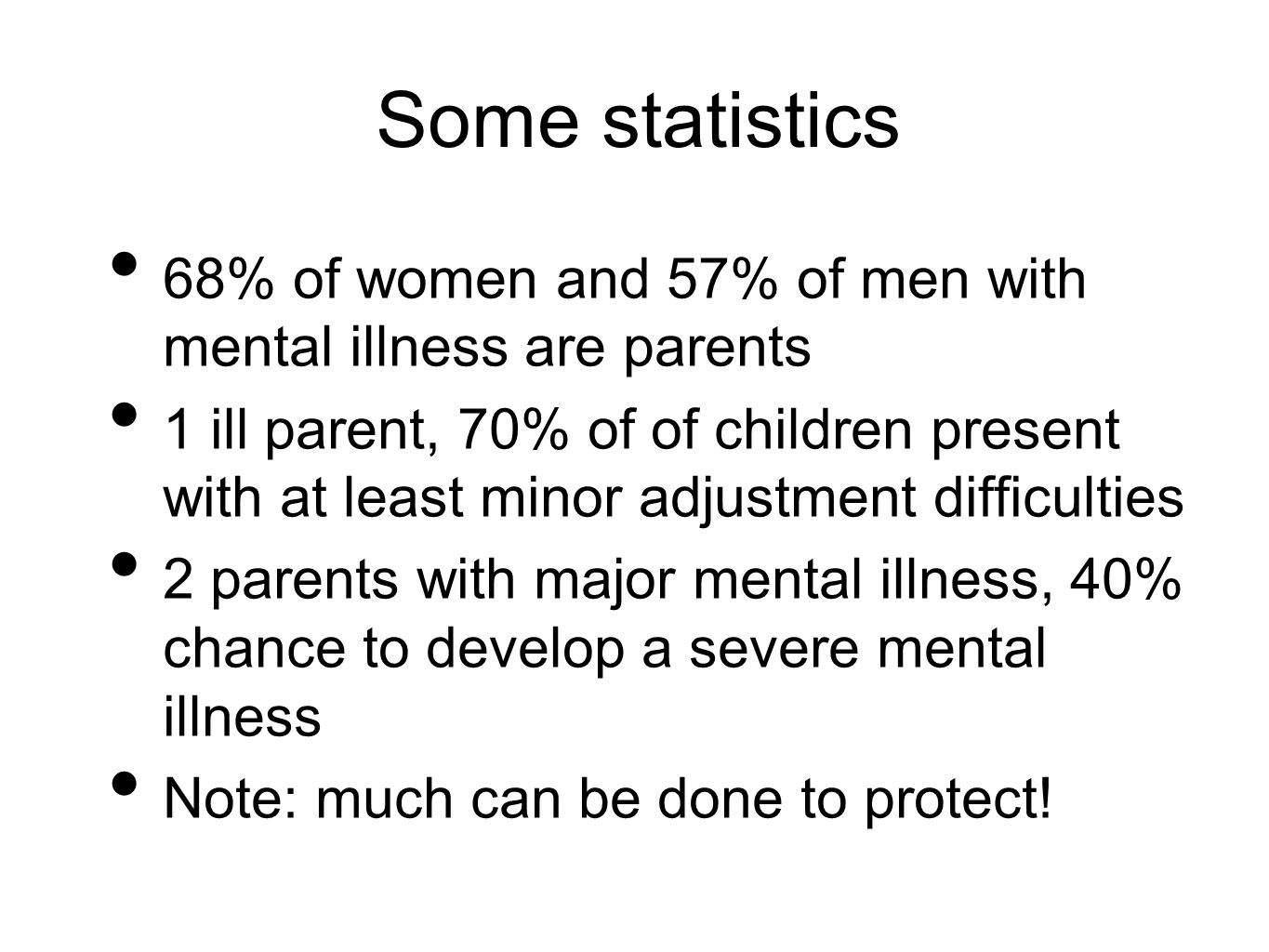 Some statistics

• 68% of women and 57% of men with mental illness are parents

• 1 ill parent, 70% of of children present with at least minor adjustment difficulties

• 2 parents with major mental illness, 40% chance to develop a severe mental illness

• Note: much can be done to protect!